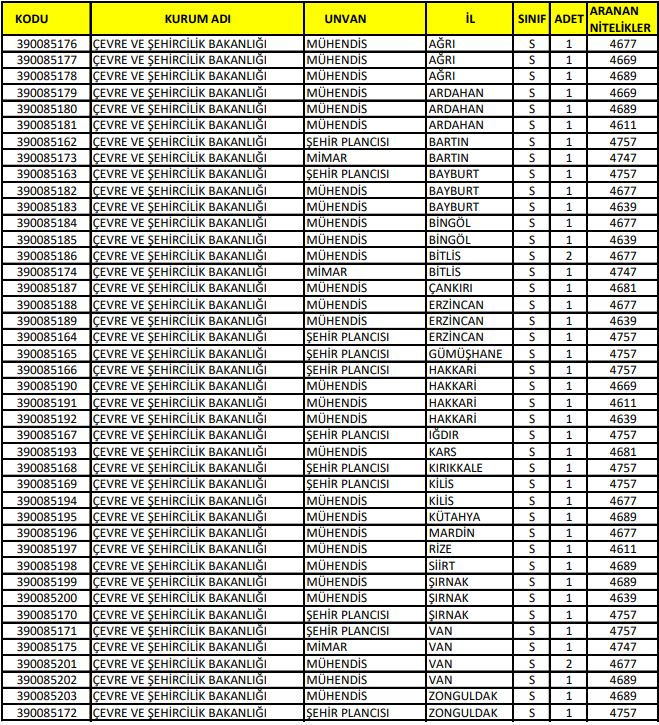 | KODU | KURUM ADI | UNVAN | İL | SINIF | ADET | ARANAN NİTELİKLER |
|---|---|---|---|---|---|---|
| 390085176 | ÇEVRE VE ŞEHİRCİLİK BAKANLIĞI | MÜHENDİS | AĞRI | S | 1 | 4677 |
| 390085177 | ÇEVRE VE ŞEHİRCİLİK BAKANLIĞI | MÜHENDİS | AĞRI | S | 1 | 4669 |
| 390085178 | ÇEVRE VE ŞEHİRCİLİK BAKANLIĞI | MÜHENDİS | AĞRI | S | 1 | 4689 |
| 390085179 | ÇEVRE VE ŞEHİRCİLİK BAKANLIĞI | MÜHENDİS | ARDAHAN | S | 1 | 4669 |
| 390085180 | ÇEVRE VE ŞEHİRCİLİK BAKANLIĞI | MÜHENDİS | ARDAHAN | S | 1 | 4689 |
| 390085181 | ÇEVRE VE ŞEHİRCİLİK BAKANLIĞI | MÜHENDİS | ARDAHAN | S | 1 | 4611 |
| 390085162 | ÇEVRE VE ŞEHİRCİLİK BAKANLIĞI | ŞEHİR PLANCISI | BARTIN | S | 1 | 4757 |
| 390085173 | ÇEVRE VE ŞEHİRCİLİK BAKANLIĞI | MİMAR | BARTIN | S | 1 | 4747 |
| 390085163 | ÇEVRE VE ŞEHİRCİLİK BAKANLIĞI | ŞEHİR PLANCISI | BAYBURT | S | 1 | 4757 |
| 390085182 | ÇEVRE VE ŞEHİRCİLİK BAKANLIĞI | MÜHENDİS | BAYBURT | S | 1 | 4677 |
| 390085183 | ÇEVRE VE ŞEHİRCİLİK BAKANLIĞI | MÜHENDİS | BAYBURT | S | 1 | 4639 |
| 390085184 | ÇEVRE VE ŞEHİRCİLİK BAKANLIĞI | MÜHENDİS | BİNGÖL | S | 1 | 4677 |
| 390085185 | ÇEVRE VE ŞEHİRCİLİK BAKANLIĞI | MÜHENDİS | BİNGÖL | S | 1 | 4639 |
| 390085186 | ÇEVRE VE ŞEHİRCİLİK BAKANLIĞI | MÜHENDİS | BİTLİS | S | 2 | 4677 |
| 390085174 | ÇEVRE VE ŞEHİRCİLİK BAKANLIĞI | MİMAR | BİTLİS | S | 1 | 4747 |
| 390085187 | ÇEVRE VE ŞEHİRCİLİK BAKANLIĞI | MÜHENDİS | ÇANKIRI | S | 1 | 4681 |
| 390085188 | ÇEVRE VE ŞEHİRCİLİK BAKANLIĞI | MÜHENDİS | ERZİNCAN | S | 1 | 4677 |
| 390085189 | ÇEVRE VE ŞEHİRCİLİK BAKANLIĞI | MÜHENDİS | ERZİNCAN | S | 1 | 4639 |
| 390085164 | ÇEVRE VE ŞEHİRCİLİK BAKANLIĞI | ŞEHİR PLANCISI | ERZİNCAN | S | 1 | 4757 |
| 390085165 | ÇEVRE VE ŞEHİRCİLİK BAKANLIĞI | ŞEHİR PLANCISI | GÜMÜŞHANE | S | 1 | 4757 |
| 390085166 | ÇEVRE VE ŞEHİRCİLİK BAKANLIĞI | ŞEHİR PLANCISI | HAKKARİ | S | 1 | 4757 |
| 390085190 | ÇEVRE VE ŞEHİRCİLİK BAKANLIĞI | MÜHENDİS | HAKKARİ | S | 1 | 4669 |
| 390085191 | ÇEVRE VE ŞEHİRCİLİK BAKANLIĞI | MÜHENDİS | HAKKARİ | S | 1 | 4611 |
| 390085192 | ÇEVRE VE ŞEHİRCİLİK BAKANLIĞI | MÜHENDİS | HAKKARİ | S | 1 | 4639 |
| 390085167 | ÇEVRE VE ŞEHİRCİLİK BAKANLIĞI | ŞEHİR PLANCISI | IĞDIR | S | 1 | 4757 |
| 390085193 | ÇEVRE VE ŞEHİRCİLİK BAKANLIĞI | MÜHENDİS | KARS | S | 1 | 4681 |
| 390085168 | ÇEVRE VE ŞEHİRCİLİK BAKANLIĞI | ŞEHİR PLANCISI | KIRIKKALE | S | 1 | 4757 |
| 390085169 | ÇEVRE VE ŞEHİRCİLİK BAKANLIĞI | ŞEHİR PLANCISI | KİLİS | S | 1 | 4757 |
| 390085194 | ÇEVRE VE ŞEHİRCİLİK BAKANLIĞI | MÜHENDİS | KİLİS | S | 1 | 4677 |
| 390085195 | ÇEVRE VE ŞEHİRCİLİK BAKANLIĞI | MÜHENDİS | KÜTAHYA | S | 1 | 4689 |
| 390085196 | ÇEVRE VE ŞEHİRCİLİK BAKANLIĞI | MÜHENDİS | MARDİN | S | 1 | 4677 |
| 390085197 | ÇEVRE VE ŞEHİRCİLİK BAKANLIĞI | MÜHENDİS | RİZE | S | 1 | 4611 |
| 390085198 | ÇEVRE VE ŞEHİRCİLİK BAKANLIĞI | MÜHENDİS | SİİRT | S | 1 | 4689 |
| 390085199 | ÇEVRE VE ŞEHİRCİLİK BAKANLIĞI | MÜHENDİS | ŞIRNAK | S | 1 | 4689 |
| 390085200 | ÇEVRE VE ŞEHİRCİLİK BAKANLIĞI | MÜHENDİS | ŞIRNAK | S | 1 | 4639 |
| 390085170 | ÇEVRE VE ŞEHİRCİLİK BAKANLIĞI | ŞEHİR PLANCISI | ŞIRNAK | S | 1 | 4757 |
| 390085171 | ÇEVRE VE ŞEHİRCİLİK BAKANLIĞI | ŞEHİR PLANCISI | VAN | S | 1 | 4757 |
| 390085175 | ÇEVRE VE ŞEHİRCİLİK BAKANLIĞI | MİMAR | VAN | S | 1 | 4747 |
| 390085201 | ÇEVRE VE ŞEHİRCİLİK BAKANLIĞI | MÜHENDİS | VAN | S | 2 | 4677 |
| 390085202 | ÇEVRE VE ŞEHİRCİLİK BAKANLIĞI | MÜHENDİS | VAN | S | 1 | 4689 |
| 390085203 | ÇEVRE VE ŞEHİRCİLİK BAKANLIĞI | MÜHENDİS | ZONGULDAK | S | 1 | 4689 |
| 390085172 | ÇEVRE VE ŞEHİRCİLİK BAKANLIĞI | ŞEHİR PLANCISI | ZONGULDAK | S | 1 | 4757 |